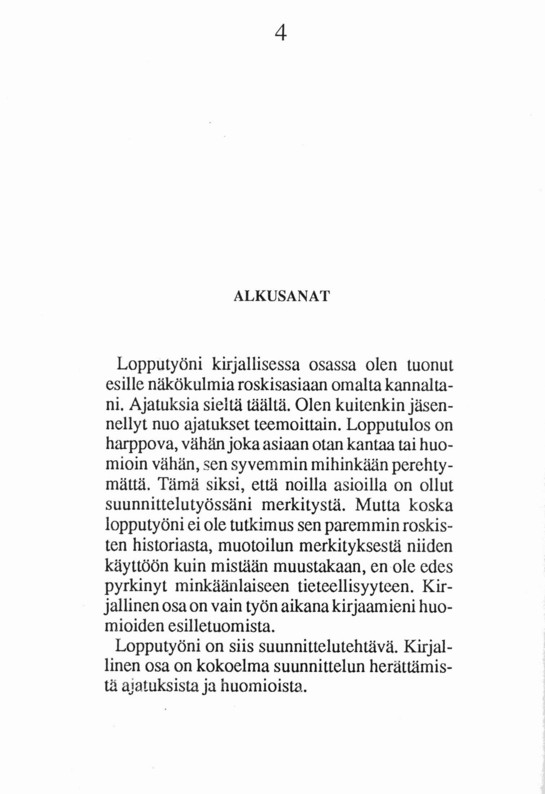 4

ALKUSANAT

Lopputyöni kirjallisessa osassa olen tuonut esille näkökulmia roskisasiaan omalta kannaltani. Ajatuksia sieltä täältä. Olen kuitenkin jäsennellyt nuo ajatukset teemoittain. Lopputulos on harppova, vähän joka asiaan otan kantaa tai huomioin vähän, sen syvemmin mihinkään perehtymättä. Tämä siksi, että noilla asioilla on ollut suunnittelutyössäni merkitystä. Mutta koska lopputyöni ei ole tutkimus sen paremmin roskisten historiasta, muotoilun merkityksestä niiden käyttöön kuin mistään muustakaan, en ole edes pyrkinyt minkäänlaiseen tieteellisyyteen. Kirjallinen osa on vain työn aikana kirjaamieni huomioiden esilletuomista.

Lopputyöni on siis suunnittelutehtävä. Kirjallinen osa on kokoelma suunnittelun herättämistä ajatuksista ja huomioista.